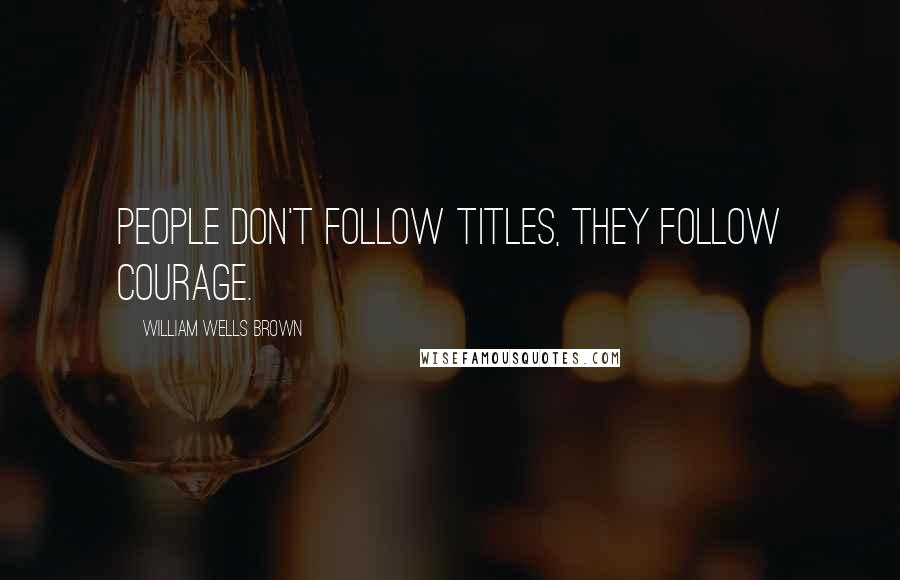 PEOPLE DON'T FOLLOW TITLES, THEY FOLLOW COURAGE.

WILLIAM WELLS BROWN

WISEFAMOUSQUOTES.COM